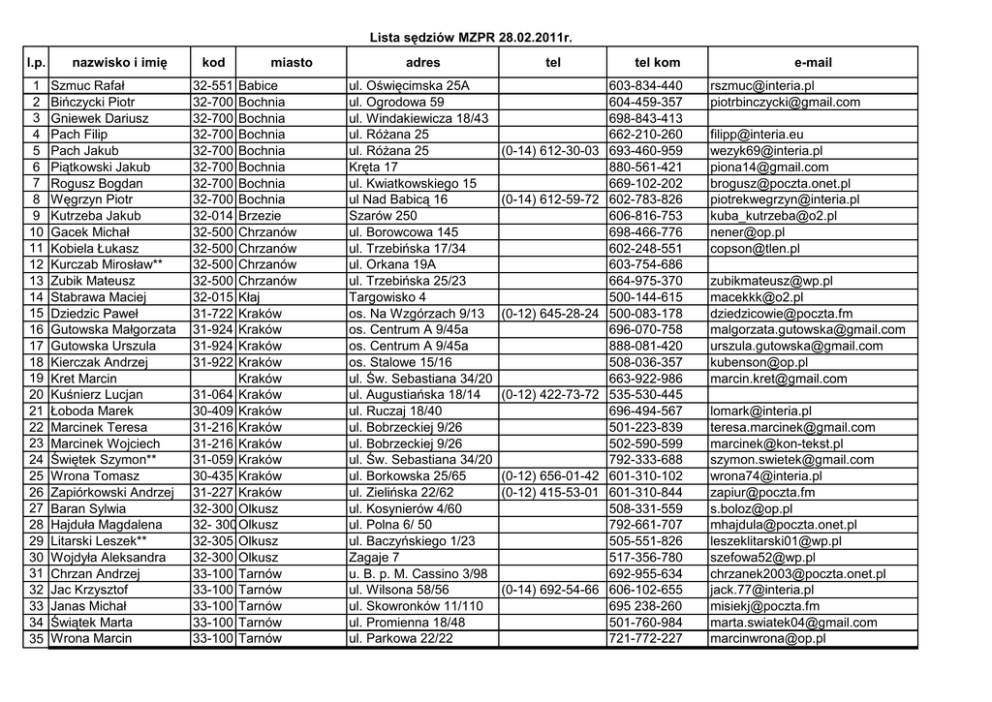 Lista sędziów MZPR 28.02.2011r.

| l.p. | nazwisko i imię | kod | miasto | adres | tel | tel kom | e-mail |
|---|---|---|---|---|---|---|---|
| 1 | Szmuc Rafał | 32-551 | Babice | ul. Oświęcimska 25A | | 603-834-440 | rszmuc@interia.pl |
| 2 | Bińczycki Piotr | 32-700 | Bochnia | ul. Ogrodowa 59 | | 604-459-357 | piotrbinczycki@gmail.com |
| 3 | Gniewek Dariusz | 32-700 | Bochnia | ul. Windakiewicza 18/43 | | 698-843-413 | |
| 4 | Pach Filip | 32-700 | Bochnia | ul. Różana 25 | | 662-210-260 | filipp@interia.eu |
| 5 | Pach Jakub | 32-700 | Bochnia | ul. Różana 25 | (0-14) 612-30-03 | 693-460-959 | wezyk69@interia.pl |
| 6 | Piątkowski Jakub | 32-700 | Bochnia | Kręta 17 | | 880-561-421 | piona14@gmail.com |
| 7 | Rogusz Bogdan | 32-700 | Bochnia | ul. Kwiatkowskiego 15 | | 669-102-202 | brogusz@poczta.onet.pl |
| 8 | Węgrzyn Piotr | 32-700 | Bochnia | ul Nad Babicą 16 | (0-14) 612-59-72 | 602-783-826 | piotrekwegrzyn@interia.pl |
| 9 | Kutrzeba Jakub | 32-014 | Brzezie | Szarów 250 | | 606-816-753 | kuba_kutrzeba@o2.pl |
| 10 | Gacek Michał | 32-500 | Chrzanów | ul. Borowcowa 145 | | 698-466-776 | nener@op.pl |
| 11 | Kobiela Łukasz | 32-500 | Chrzanów | ul. Trzebińska 17/34 | | 602-248-551 | copson@tlen.pl |
| 12 | Kurczab Mirosław** | 32-500 | Chrzanów | ul. Orkana 19A | | 603-754-686 | |
| 13 | Zubik Mateusz | 32-500 | Chrzanów | ul. Trzebińska 25/23 | | 664-975-370 | zubikmateusz@wp.pl |
| 14 | Stabrawa Maciej | 32-015 | Kłaj | Targowisko 4 | | 500-144-615 | macekkk@o2.pl |
| 15 | Dziedzic Paweł | 31-722 | Kraków | os. Na Wzgórzach 9/13 | (0-12) 645-28-24 | 500-083-178 | dziedzicowie@poczta.fm |
| 16 | Gutowska Małgorzata | 31-924 | Kraków | os. Centrum A 9/45a | | 696-070-758 | malgorzata.gutowska@gmail.com |
| 17 | Gutowska Urszula | 31-924 | Kraków | os. Centrum A 9/45a | | 888-081-420 | urszula.gutowska@gmail.com |
| 18 | Kierczak Andrzej | 31-922 | Kraków | os. Stalowe 15/16 | | 508-036-357 | kubenson@op.pl |
| 19 | Kret Marcin | | Kraków | ul. Św. Sebastiana 34/20 | | 663-922-986 | marcin.kret@gmail.com |
| 20 | Kuśnierz Lucjan | 31-064 | Kraków | ul. Augustiańska 18/14 | (0-12) 422-73-72 | 535-530-445 | |
| 21 | Łoboda Marek | 30-409 | Kraków | ul. Ruczaj 18/40 | | 696-494-567 | lomark@interia.pl |
| 22 | Marcinek Teresa | 31-216 | Kraków | ul. Bobrzeckiej 9/26 | | 501-223-839 | teresa.marcinek@gmail.com |
| 23 | Marcinek Wojciech | 31-216 | Kraków | ul. Bobrzeckiej 9/26 | | 502-590-599 | marcinek@kon-tekst.pl |
| 24 | Świętek Szymon** | 31-059 | Kraków | ul. Św. Sebastiana 34/20 | | 792-333-688 | szymon.swietek@gmail.com |
| 25 | Wrona Tomasz | 30-435 | Kraków | ul. Borkowska 25/65 | (0-12) 656-01-42 | 601-310-102 | wrona74@interia.pl |
| 26 | Zapiórkowski Andrzej | 31-227 | Kraków | ul. Zielińska 22/62 | (0-12) 415-53-01 | 601-310-844 | zapiur@poczta.fm |
| 27 | Baran Sylwia | 32-300 | Olkusz | ul. Kosynierów 4/60 | | 508-331-559 | s.boloz@op.pl |
| 28 | Hajduła Magdalena | 32- 300 | Olkusz | ul. Polna 6/ 50 | | 792-661-707 | mhajdula@poczta.onet.pl |
| 29 | Litarski Leszek** | 32-305 | Olkusz | ul. Baczyńskiego 1/23 | | 505-551-826 | leszeklitarski01@wp.pl |
| 30 | Wojdyła Aleksandra | 32-300 | Olkusz | Zagaje 7 | | 517-356-780 | szefowa52@wp.pl |
| 31 | Chrzan Andrzej | 33-100 | Tarnów | u. B. p. M. Cassino 3/98 | | 692-955-634 | chrzanek2003@poczta.onet.pl |
| 32 | Jac Krzysztof | 33-100 | Tarnów | ul. Wilsona 58/56 | (0-14) 692-54-66 | 606-102-655 | jack.77@interia.pl |
| 33 | Janas Michał | 33-100 | Tarnów | ul. Skowronków 11/110 | | 695 238-260 | misiekj@poczta.fm |
| 34 | Świątek Marta | 33-100 | Tarnów | ul. Promienna 18/48 | | 501-760-984 | marta.swiatek04@gmail.com |
| 35 | Wrona Marcin | 33-100 | Tarnów | ul. Parkowa 22/22 | | 721-772-227 | marcinwrona@op.pl |